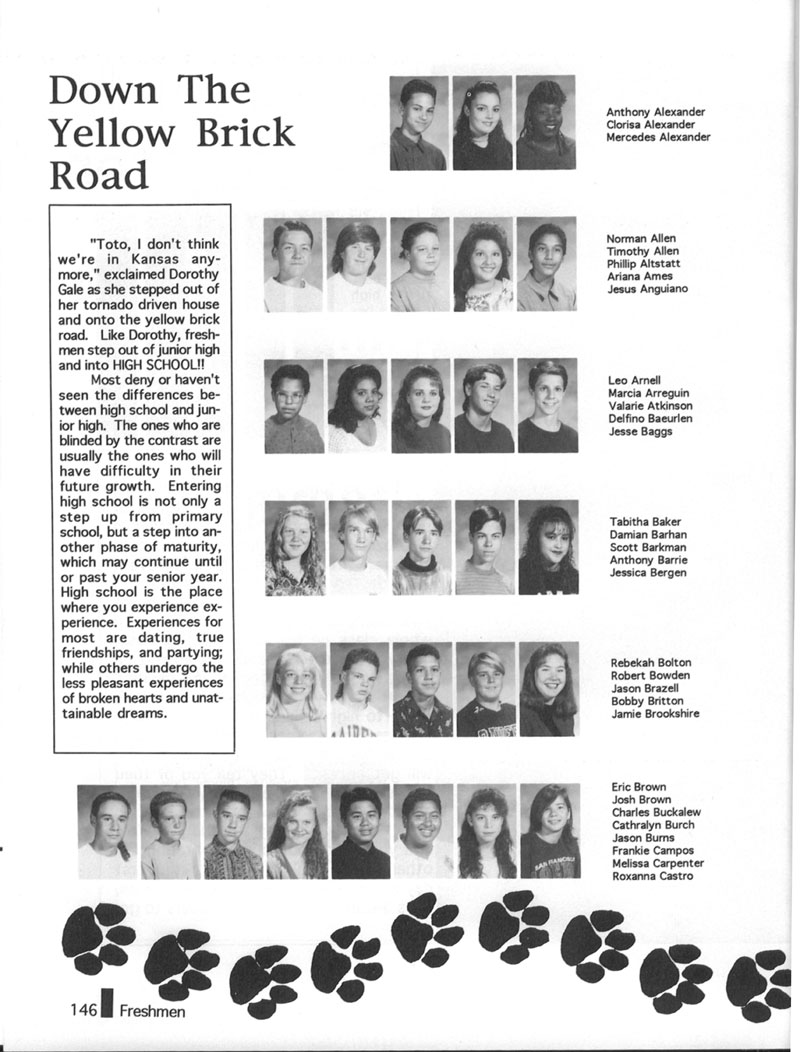 Down The Yellow Brick Road

"Toto, I don't think we're in Kansas anymore," exclaimed Dorothy Gale as she stepped out of her tornado driven house and onto the yellow brick road. Like Dorothy, freshmen step out of junior high and into HIGH SCHOOL!!

Most deny or haven't seen the differences between high school and junior high. The ones who are blinded by the contrast are usually the ones who will have difficulty in their future growth. Entering high school is not only a step up from primary school, but a step into another phase of maturity, which may continue until or past your senior year. High school is the place where you experience experience. Experiences for most are dating, true friendships, and partying; while others undergo the less pleasant experiences of broken hearts and unattainable dreams.

Anthony Alexander
Clorisa Alexander
Mercedes Alexander

Norman Allen
Timothy Allen
Phillip Altstatt
Ariana Ames
Jesus Anguiano

Leo Arnell
Marcia Arreguin
Valarie Atkinson
Delfino Baeurlen
Jesse Baggs

Tabitha Baker
Damian Barhan
Scott Barkman
Anthony Barrie
Jessica Bergen

Rebekah Bolton
Robert Bowden
Jason Brazell
Bobby Britton
Jamie Brookshire

Eric Brown
Josh Brown
Charles Buckalew
Cathralyn Burch
Jason Burns
Frankie Campos
Melissa Carpenter
Roxanna Castro

146 Freshmen